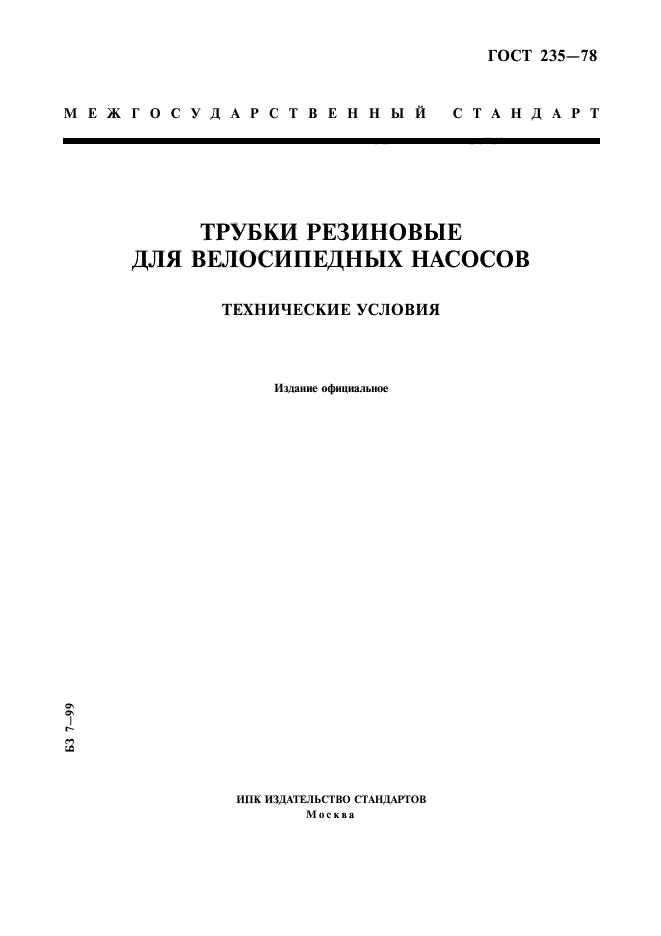 ГОСТ 235—78

МЕЖГОСУДАРСТВЕННЫЙ СТАНДАРТ

ТРУБКИ РЕЗИНОВЫЕ ДЛЯ ВЕЛОСИПЕДНЫХ НАСОСОВ

ТЕХНИЧЕСКИЕ УСЛОВИЯ

Издание официальное

БЗ 7—99

ИПК ИЗДАТЕЛЬСТВО СТАНДАРТОВ
Москва